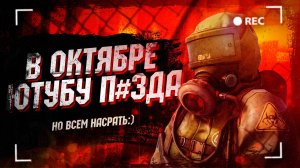 REC

В ОКТЯБРЕ ЮТУБУ П#ЗДА

(НО ВСЕМ НАСРАТЬ:)